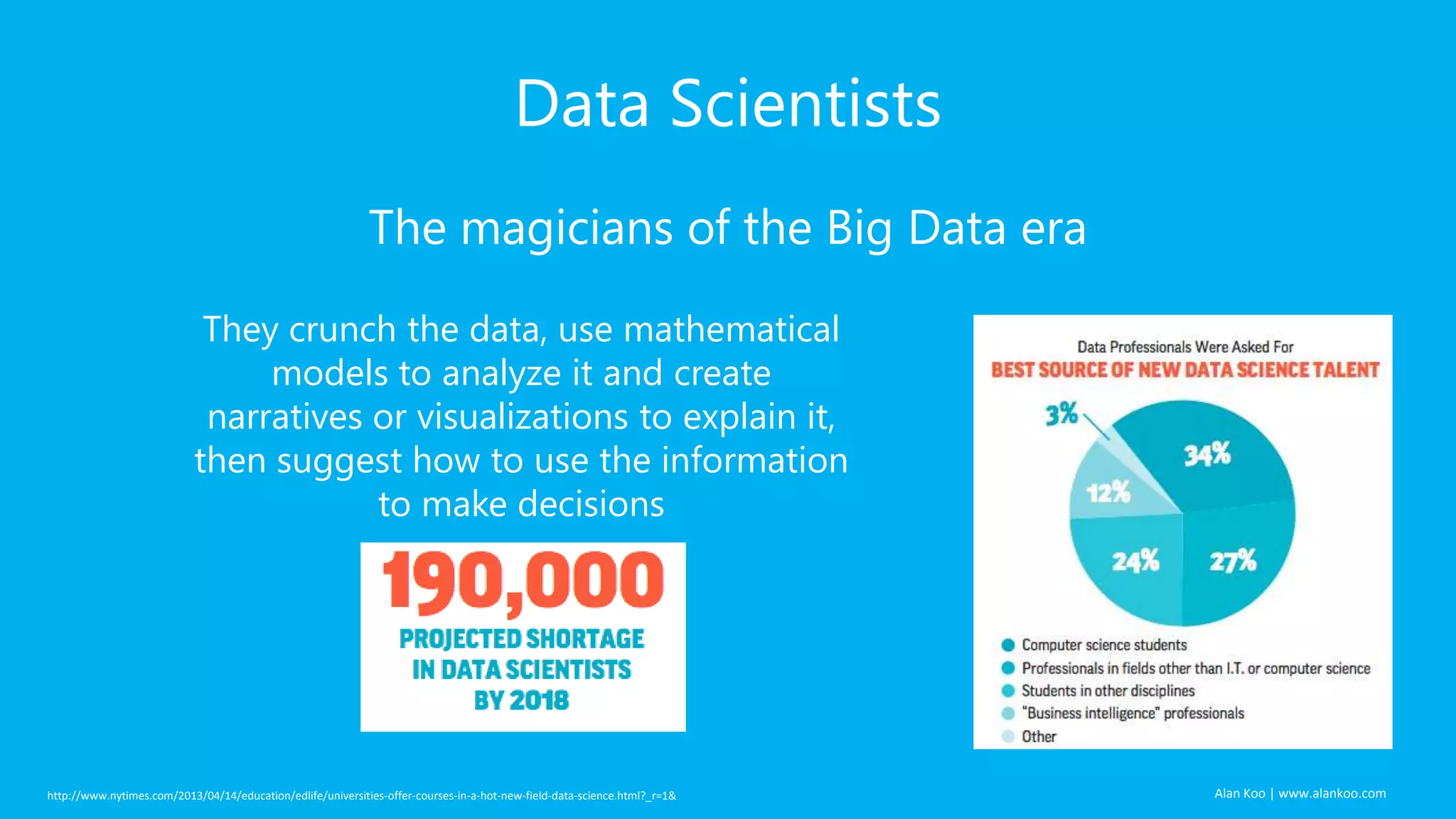 Data Scientists

The magicians of the Big Data era

They crunch the data, use mathematical models to analyze it and create narratives or visualizations to explain it, then suggest how to use the information to make decisions

190,000
PROJECTED SHORTAGE IN DATA SCIENTISTS BY 2018

Data Professionals Were Asked For
BEST SOURCE OF NEW DATA SCIENCE TALENT

3%
34%
12%
24%
27%

Computer science students
Professionals in fields other than I.T. or computer science
Students in other disciplines
"Business intelligence" professionals
Other

http://www.nytimes.com/2013/04/14/education/edlife/universities-offer-courses-in-a-hot-new-field-data-science.html?_r=1&

Alan Koo | www.alankoo.com